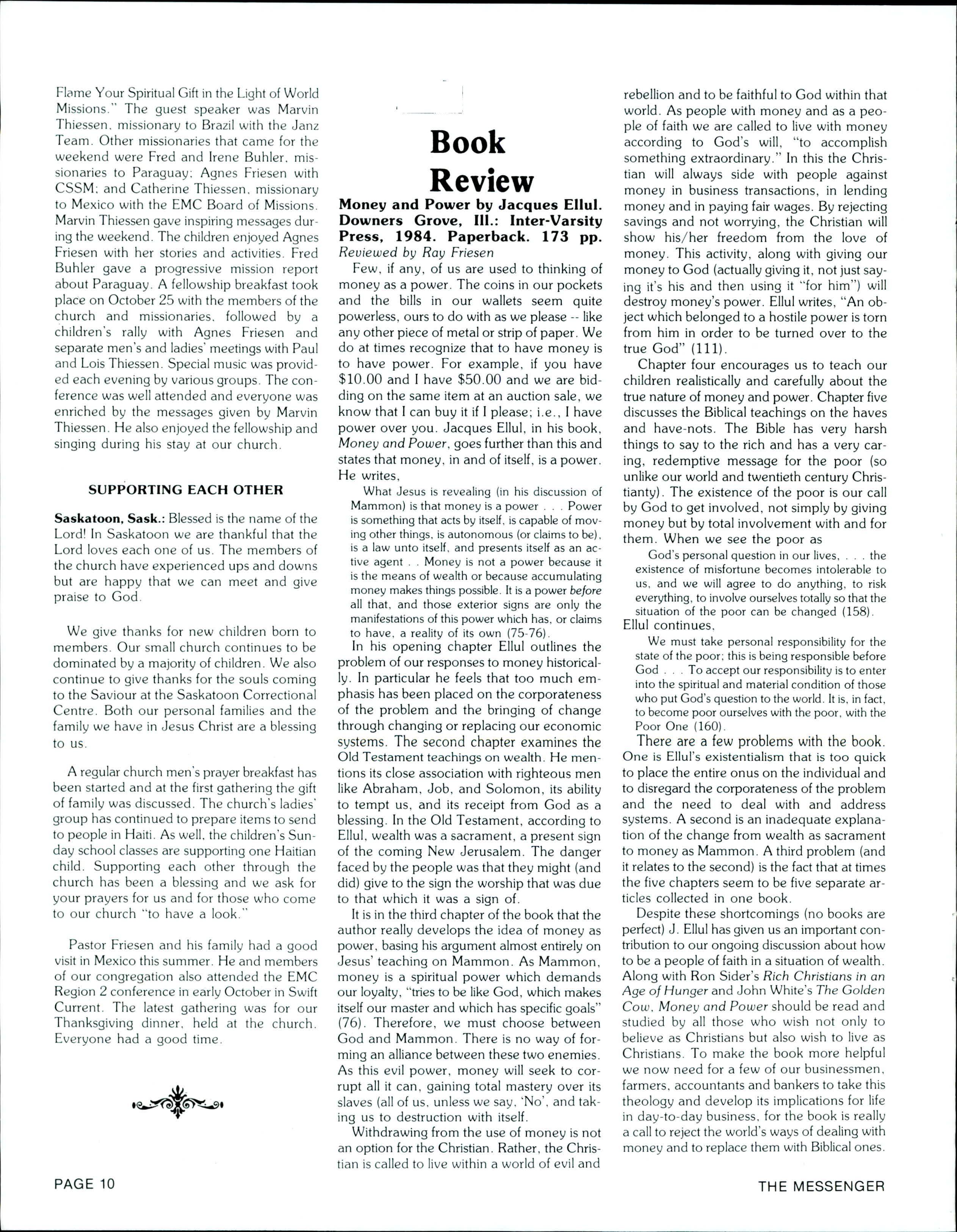 Flame Your Spiritual Gift in the Light of World Missions." The guest speaker was Marvin Thiessen, missionary to Brazil with the Janz Team. Other missionaries that came for the weekend were Fred and Irene Buhler, missionaries to Paraguay; Agnes Friesen with CSSM; and Catherine Thiessen, missionary to Mexico with the EMC Board of Missions. Marvin Thiessen gave inspiring messages during the weekend. The children enjoyed Agnes Friesen with her stories and activities. Fred Buhler gave a progressive mission report about Paraguay. A fellowship breakfast took place on October 25 with the members of the church and missionaries, followed by a children's rally with Agnes Friesen and separate men's and ladies' meetings with Paul and Lois Thiessen. Special music was provided each evening by various groups. The conference was well attended and everyone was enriched by the messages given by Marvin Thiessen. He also enjoyed the fellowship and singing during his stay at our church.

SUPPORTING EACH OTHER

Saskatoon, Sask.: Blessed is the name of the Lord! In Saskatoon we are thankful that the Lord loves each one of us. The members of the church have experienced ups and downs but are happy that we can meet and give praise to God.

We give thanks for new children born to members. Our small church continues to be dominated by a majority of children. We also continue to give thanks for the souls coming to the Saviour at the Saskatoon Correctional Centre. Both our personal families and the family we have in Jesus Christ are a blessing to us.

A regular church men's prayer breakfast has been started and at the first gathering the gift of family was discussed. The church's ladies' group has continued to prepare items to send to people in Haiti. As well, the children's Sunday school classes are supporting one Haitian child. Supporting each other through the church has been a blessing and we ask for your prayers for us and for those who come to our church "to have a look."

Pastor Friesen and his family had a good visit in Mexico this summer. He and members of our congregation also attended the EMC Region 2 conference in early October in Swift Current. The latest gathering was for our Thanksgiving dinner, held at the church. Everyone had a good time.

Book Review

Money and Power by Jacques Ellul. Downers Grove, Ill.: Inter-Varsity Press, 1984. Paperback. 173 pp.
Reviewed by Ray Friesen

Few, if any, of us are used to thinking of money as a power. The coins in our pockets and the bills in our wallets seem quite powerless, ours to do with as we please -- like any other piece of metal or strip of paper. We do at times recognize that to have money is to have power. For example, if you have $10.00 and I have $50.00 and we are bidding on the same item at an auction sale, we know that I can buy it if I please; i.e., I have power over you. Jacques Ellul, in his book, Money and Power, goes further than this and states that money, in and of itself, is a power. He writes,

What Jesus is revealing (in his discussion of Mammon) is that money is a power . . . Power is something that acts by itself, is capable of moving other things, is autonomous (or claims to be), is a law unto itself, and presents itself as an active agent . . Money is not a power because it is the means of wealth or because accumulating money makes things possible. It is a power before all that, and those exterior signs are only the manifestations of this power which has, or claims to have, a reality of its own (75-76).

In his opening chapter Ellul outlines the problem of our responses to money historically. In particular he feels that too much emphasis has been placed on the corporateness of the problem and the bringing of change through changing or replacing our economic systems. The second chapter examines the Old Testament teachings on wealth. He mentions its close association with righteous men like Abraham, Job, and Solomon, its ability to tempt us, and its receipt from God as a blessing. In the Old Testament, according to Ellul, wealth was a sacrament, a present sign of the coming New Jerusalem. The danger faced by the people was that they might (and did) give to the sign the worship that was due to that which it was a sign of.

It is in the third chapter of the book that the author really develops the idea of money as power, basing his argument almost entirely on Jesus' teaching on Mammon. As Mammon, money is a spiritual power which demands our loyalty, "tries to be like God, which makes itself our master and which has specific goals" (76). Therefore, we must choose between God and Mammon. There is no way of forming an alliance between these two enemies. As this evil power, money will seek to corrupt all it can, gaining total mastery over its slaves (all of us, unless we say, 'No', and taking us to destruction with itself.

Withdrawing from the use of money is not an option for the Christian. Rather, the Christian is called to live within a world of evil and rebellion and to be faithful to God within that world. As people with money and as a people of faith we are called to live with money according to God's will, "to accomplish something extraordinary." In this the Christian will always side with people against money in business transactions, in lending money and in paying fair wages. By rejecting savings and not worrying, the Christian will show his/her freedom from the love of money. This activity, along with giving our money to God (actually giving it, not just saying it's his and then using it "for him") will destroy money's power. Ellul writes, "An object which belonged to a hostile power is torn from him in order to be turned over to the true God" (111).

Chapter four encourages us to teach our children realistically and carefully about the true nature of money and power. Chapter five discusses the Biblical teachings on the haves and have-nots. The Bible has very harsh things to say to the rich and has a very caring, redemptive message for the poor (so unlike our world and twentieth century Christianty). The existence of the poor is our call by God to get involved, not simply by giving money but by total involvement with and for them. When we see the poor as

God's personal question in our lives, . . . the existence of misfortune becomes intolerable to us, and we will agree to do anything, to risk everything, to involve ourselves totally so that the situation of the poor can be changed (158).

Ellul continues,

We must take personal responsibility for the state of the poor; this is being responsible before God . . . To accept our responsibility is to enter into the spiritual and material condition of those who put God's question to the world. It is, in fact, to become poor ourselves with the poor, with the Poor One (160).

There are a few problems with the book. One is Ellul's existentialism that is too quick to place the entire onus on the individual and to disregard the corporateness of the problem and the need to deal with and address systems. A second is an inadequate explanation of the change from wealth as sacrament to money as Mammon. A third problem (and it relates to the second) is the fact that at times the five chapters seem to be five separate articles collected in one book.

Despite these shortcomings (no books are perfect) J. Ellul has given us an important contribution to our ongoing discussion about how to be a people of faith in a situation of wealth. Along with Ron Sider's Rich Christians in an Age of Hunger and John White's The Golden Cow, Money and Power should be read and studied by all those who wish not only to believe as Christians but also wish to live as Christians. To make the book more helpful we now need for a few of our businessmen, farmers, accountants and bankers to take this theology and develop its implications for life in day-to-day business, for the book is really a call to reject the world's ways of dealing with money and to replace them with Biblical ones.

PAGE 10

THE MESSENGER